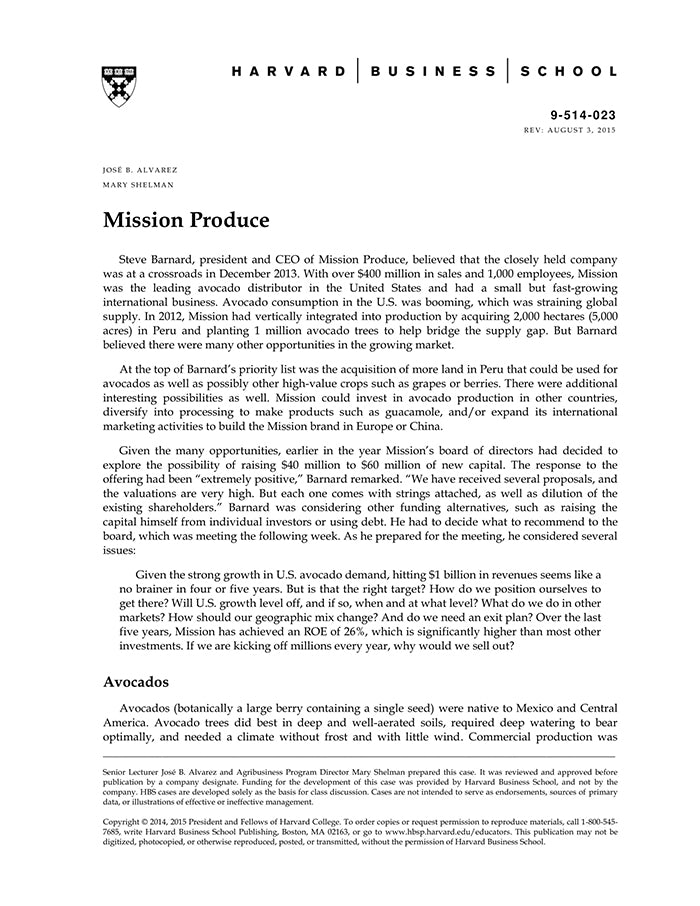 HARVARD | BUSINESS | SCHOOL

9-514-023
REV: AUGUST 3, 2015

JOSÉ B. ALVAREZ
MARY SHELMAN

Mission Produce

Steve Barnard, president and CEO of Mission Produce, believed that the closely held company was at a crossroads in December 2013. With over $400 million in sales and 1,000 employees, Mission was the leading avocado distributor in the United States and had a small but fast-growing international business. Avocado consumption in the U.S. was booming, which was straining global supply. In 2012, Mission had vertically integrated into production by acquiring 2,000 hectares (5,000 acres) in Peru and planting 1 million avocado trees to help bridge the supply gap. But Barnard believed there were many other opportunities in the growing market.

At the top of Barnard's priority list was the acquisition of more land in Peru that could be used for avocados as well as possibly other high-value crops such as grapes or berries. There were additional interesting possibilities as well. Mission could invest in avocado production in other countries, diversify into processing to make products such as guacamole, and/or expand its international marketing activities to build the Mission brand in Europe or China.

Given the many opportunities, earlier in the year Mission's board of directors had decided to explore the possibility of raising $40 million to $60 million of new capital. The response to the offering had been "extremely positive," Barnard remarked. "We have received several proposals, and the valuations are very high. But each one comes with strings attached, as well as dilution of the existing shareholders." Barnard was considering other funding alternatives, such as raising the capital himself from individual investors or using debt. He had to decide what to recommend to the board, which was meeting the following week. As he prepared for the meeting, he considered several issues:

Given the strong growth in U.S. avocado demand, hitting $1 billion in revenues seems like a no brainer in four or five years. But is that the right target? How do we position ourselves to get there? Will U.S. growth level off, and if so, when and at what level? What do we do in other markets? How should our geographic mix change? And do we need an exit plan? Over the last five years, Mission has achieved an ROE of 26%, which is significantly higher than most other investments. If we are kicking off millions every year, why would we sell out?

Avocados

Avocados (botanically a large berry containing a single seed) were native to Mexico and Central America. Avocado trees did best in deep and well-aerated soils, required deep watering to bear optimally, and needed a climate without frost and with little wind. Commercial production was

Senior Lecturer José B. Alvarez and Agribusiness Program Director Mary Shelman prepared this case. It was reviewed and approved before publication by a company designate. Funding for the development of this case was provided by Harvard Business School, and not by the company. HBS cases are developed solely as the basis for class discussion. Cases are not intended to serve as endorsements, sources of primary data, or illustrations of effective or ineffective management.

Copyright © 2014, 2015 President and Fellows of Harvard College. To order copies or request permission to reproduce materials, call 1-800-545-7685, write Harvard Business School Publishing, Boston, MA 02163, or go to www.hbsp.harvard.edu/educators. This publication may not be digitized, photocopied, or otherwise reproduced, posted, or transmitted, without the permission of Harvard Business School.